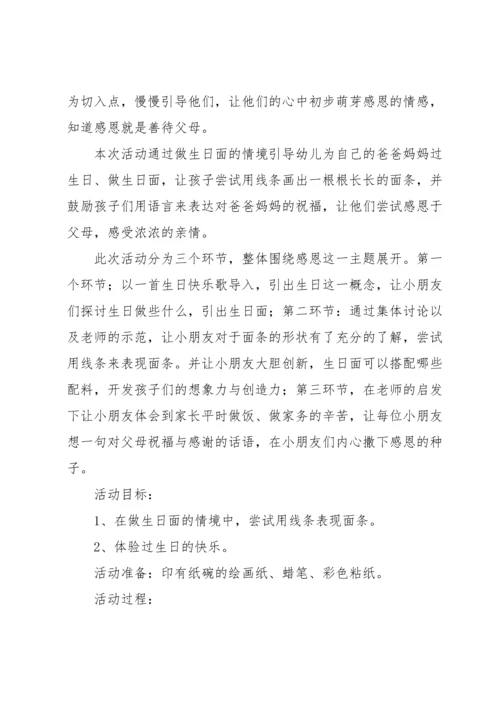 为切入点，慢慢引导他们，让他们的心中初步萌芽感恩的情感，知道感恩就是善待父母。

本次活动通过做生日面的情境引导幼儿为自己的爸爸妈妈过生日、做生日面，让孩子尝试用线条画出一根根长长的面条，并鼓励孩子们用语言来表达对爸爸妈妈的祝福，让他们尝试感恩于父母，感受浓浓的亲情。

此次活动分为三个环节，整体围绕感恩这一主题展开。第一个环节：以一首生日快乐歌导入，引出生日这一概念，让小朋友们探讨生日做些什么，引出生日面；第二环节：通过集体讨论以及老师的示范，让小朋友对于面条的形状有了充分的了解，尝试用线条来表现面条。并让小朋友大胆创新，生日面可以搭配哪些配料，开发孩子们的想象力与创造力；第三环节，在老师的启发下让小朋友体会到家长平时做饭、做家务的辛苦，让每位小朋友想一句对父母祝福与感谢的话语，在小朋友们内心撒下感恩的种子。

活动目标：

1、在做生日面的情境中，尝试用线条表现面条。

2、体验过生日的快乐。

活动准备：印有纸碗的绘画纸、蜡笔、彩色粘纸。

活动过程：